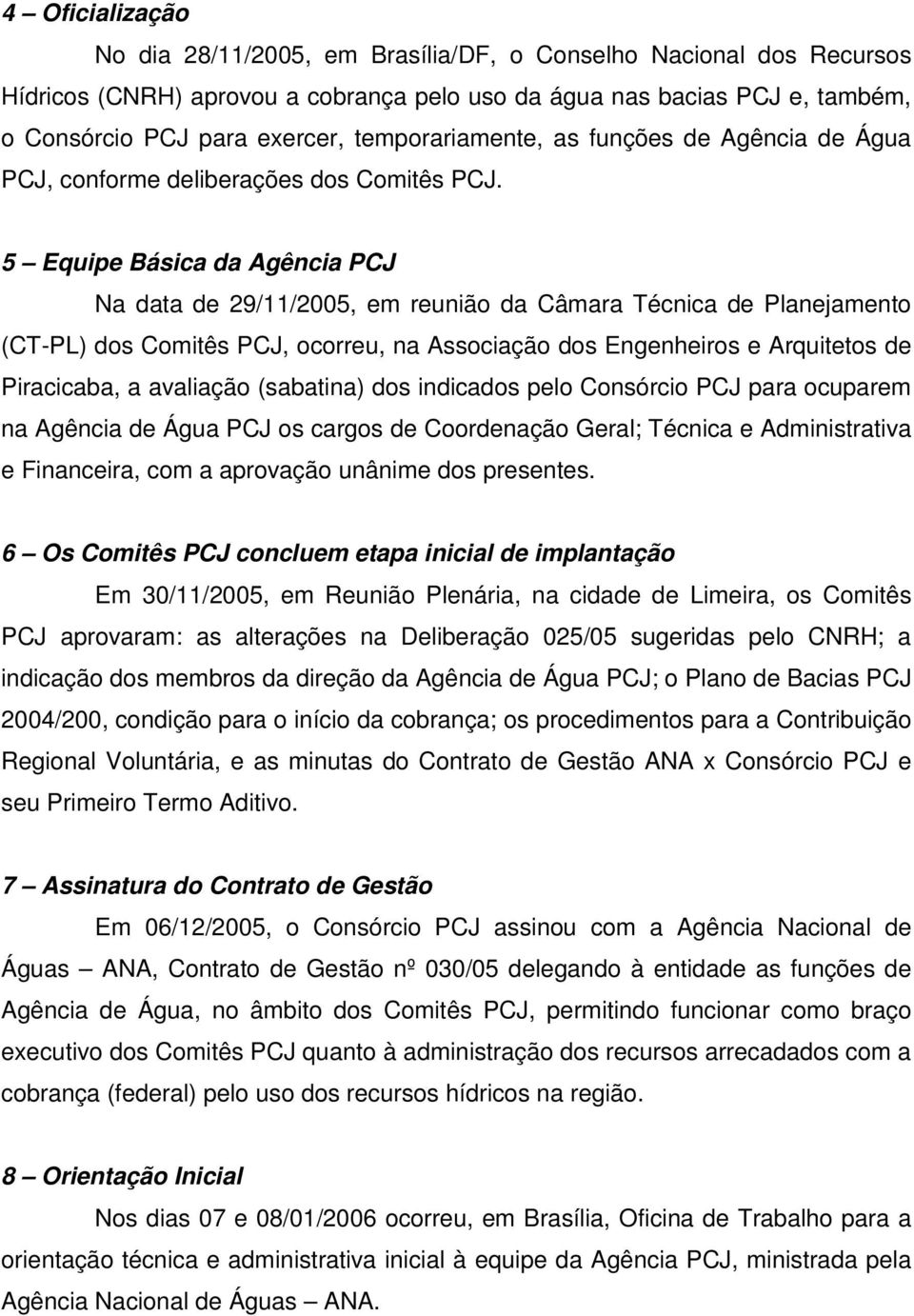 4 – Oficialização

No dia 28/11/2005, em Brasília/DF, o Conselho Nacional dos Recursos Hídricos (CNRH) aprovou a cobrança pelo uso da água nas bacias PCJ e, também, o Consórcio PCJ para exercer, temporariamente, as funções de Agência de Água PCJ, conforme deliberações dos Comitês PCJ.

5 – Equipe Básica da Agência PCJ

Na data de 29/11/2005, em reunião da Câmara Técnica de Planejamento (CT-PL) dos Comitês PCJ, ocorreu, na Associação dos Engenheiros e Arquitetos de Piracicaba, a avaliação (sabatina) dos indicados pelo Consórcio PCJ para ocuparem na Agência de Água PCJ os cargos de Coordenação Geral; Técnica e Administrativa e Financeira, com a aprovação unânime dos presentes.

6 – Os Comitês PCJ concluem etapa inicial de implantação

Em 30/11/2005, em Reunião Plenária, na cidade de Limeira, os Comitês PCJ aprovaram: as alterações na Deliberação 025/05 sugeridas pelo CNRH; a indicação dos membros da direção da Agência de Água PCJ; o Plano de Bacias PCJ 2004/200, condição para o início da cobrança; os procedimentos para a Contribuição Regional Voluntária, e as minutas do Contrato de Gestão ANA x Consórcio PCJ e seu Primeiro Termo Aditivo.

7 – Assinatura do Contrato de Gestão

Em 06/12/2005, o Consórcio PCJ assinou com a Agência Nacional de Águas – ANA, Contrato de Gestão nº 030/05 delegando à entidade as funções de Agência de Água, no âmbito dos Comitês PCJ, permitindo funcionar como braço executivo dos Comitês PCJ quanto à administração dos recursos arrecadados com a cobrança (federal) pelo uso dos recursos hídricos na região.

8 – Orientação Inicial

Nos dias 07 e 08/01/2006 ocorreu, em Brasília, Oficina de Trabalho para a orientação técnica e administrativa inicial à equipe da Agência PCJ, ministrada pela Agência Nacional de Águas – ANA.